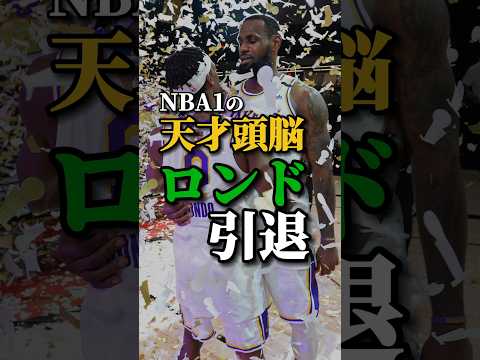 NBA1の
天才頭脳
ロンド
引退